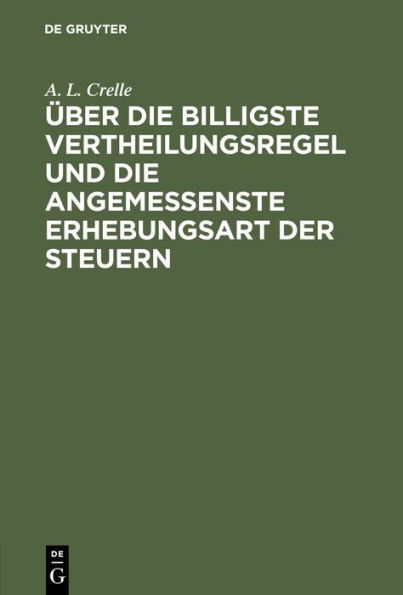 DE GRUYTER

A. L. Crelle

ÜBER DIE BILLIGSTE VERTHEILUNGSREGEL UND DIE ANGEMESSENSTE ERHEBUNGSART DER STEUERN

DE
G